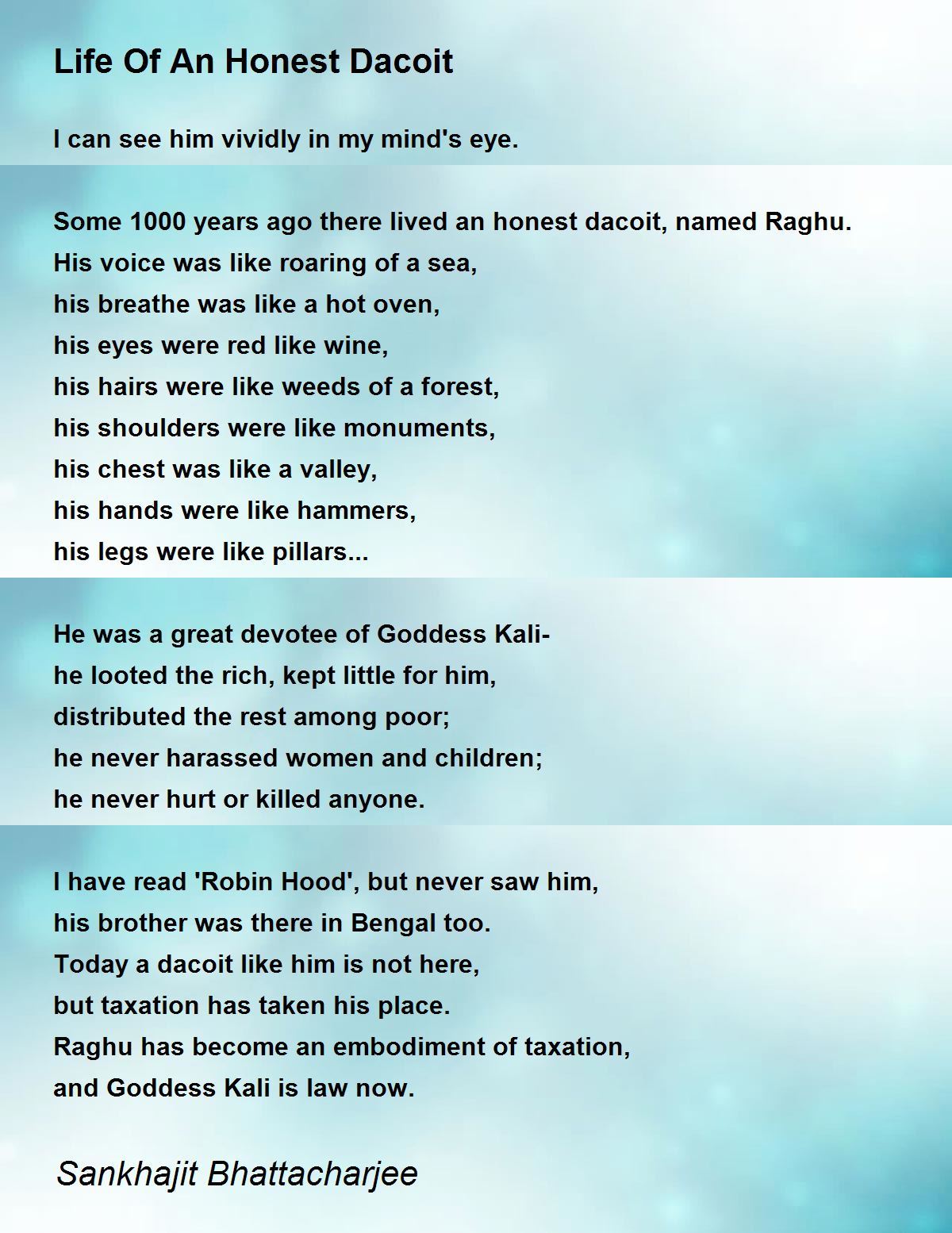 Life Of An Honest Dacoit

I can see him vividly in my mind's eye.

Some 1000 years ago there lived an honest dacoit, named Raghu.
His voice was like roaring of a sea,
his breathe was like a hot oven,
his eyes were red like wine,
his hairs were like weeds of a forest,
his shoulders were like monuments,
his chest was like a valley,
his hands were like hammers,
his legs were like pillars...

He was a great devotee of Goddess Kali-
he looted the rich, kept little for him,
distributed the rest among poor;
he never harassed women and children;
he never hurt or killed anyone.

I have read 'Robin Hood', but never saw him,
his brother was there in Bengal too.
Today a dacoit like him is not here,
but taxation has taken his place.
Raghu has become an embodiment of taxation,
and Goddess Kali is law now.

Sankhajit Bhattacharjee